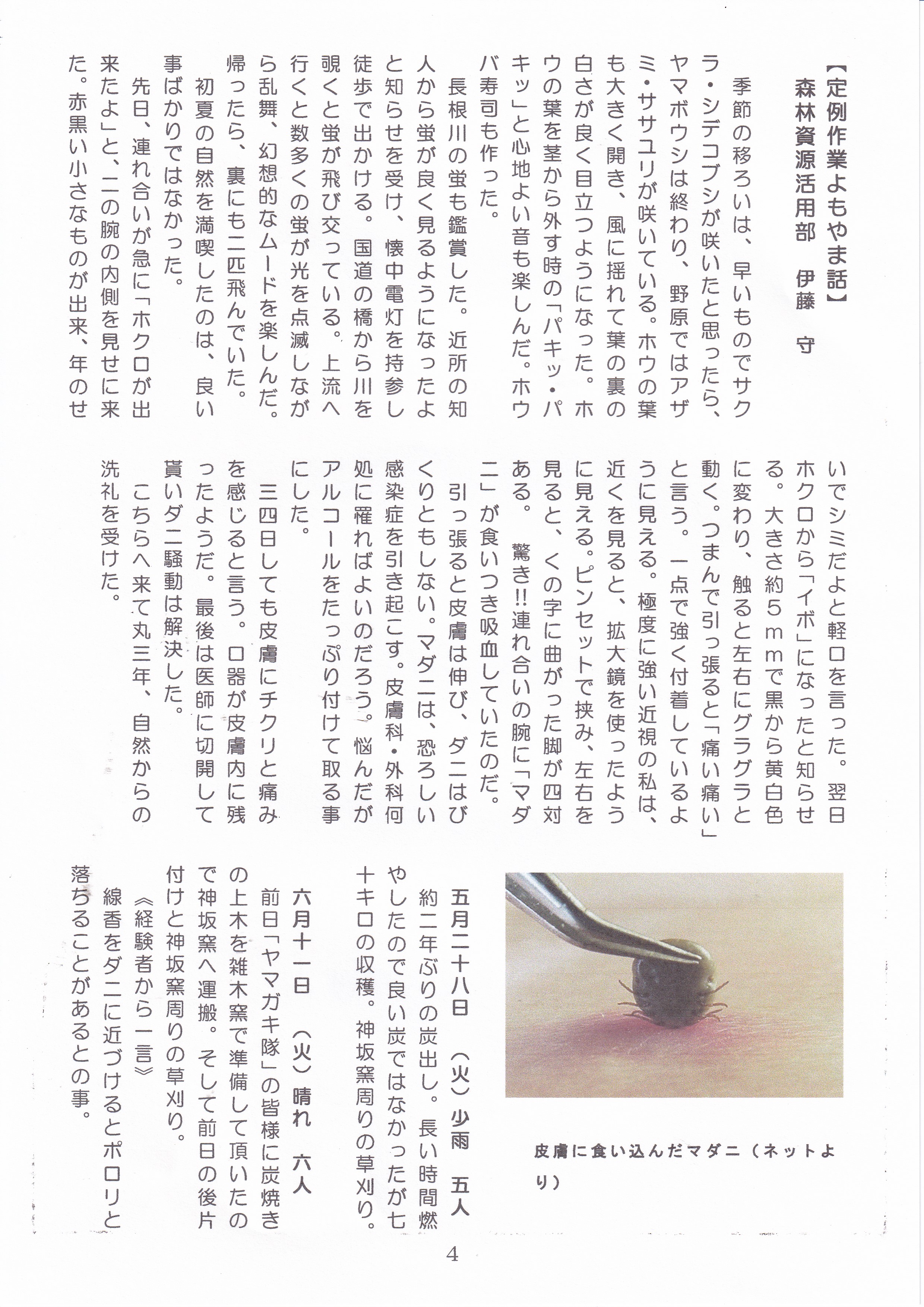 【定例作業よもやま話】
森林資源活用部　伊藤　守

季節の移ろいは、早いものでサクラ・シデコブシが咲いたと思ったら、ヤマボウシは終わり、野原ではアザミ・ササユリが咲いている。ホウの葉も大きく開き、風に揺れて葉の裏の白さが良く目立つようになった。ホウの葉を茎から外す時の「パキッ・パキッ」と心地よい音も楽しんだ。ホウバ寿司も作った。

長根川の蛍も鑑賞した。近所の知人から蛍が良く見るようになったよと知らせを受け、懐中電灯を持参し徒歩で出かける。国道の橋から川を覗くと蛍が飛び交っている。上流へ行くと数多くの蛍が光を点滅しながら乱舞、幻想的なムードを楽しんだ。帰ったら、裏にも二匹飛んでいた。

初夏の自然を満喫したのは、良い事ばかりではなかった。

先日、連れ合いが急に「ホクロが出来たよ」と、二の腕の内側を見せに来た。赤黒い小さなものが出来、年のせいでシミだよと軽口を言った。翌日ホクロから「イボ」になったと知らせる。大きさ約５ｍｍで黒から黄白色に変わり、触ると左右にグラグラと動く。つまんで引っ張ると「痛い痛い」と言う。一点で強く付着しているように見える。極度に強い近視の私は、近くを見ると、拡大鏡を使ったように見える。ピンセットで挟み、左右を見ると、くの字に曲がった脚が四対ある。　驚き!!連れ合いの腕に「マダニ」が食いつき吸血していたのだ。

引っ張ると皮膚は伸び、ダニはびくりともしない。マダニは、恐ろしい感染症を引き起こす。皮膚科・外科何処に罹ればよいのだろう。悩んだがアルコールをたっぷり付けて取る事にした。

三四日しても皮膚にチクリと痛みを感じると言う。口器が皮膚内に残ったようだ。最後は医師に切開して貰いダニ騒動は解決した。

こちらへ来て丸三年、自然からの洗礼を受けた。

皮膚に食い込んだマダニ（ネットより）

五月二十八日　（火）少雨　五人
約二年ぶりの炭出し。長い時間燃やしたので良い炭ではなかったが七十キロの収穫。神坂窯周りの草刈り。

六月十一日　（火）晴れ　六人
前日「ヤマガキ隊」の皆様に炭焼きの上木を雑木窯で準備して頂いたので神坂窯へ運搬。そして前日の後片付けと神坂窯周りの草刈り。

《経験者から一言》
線香をダニに近づけるとポロリと落ちることがあるとの事。

4